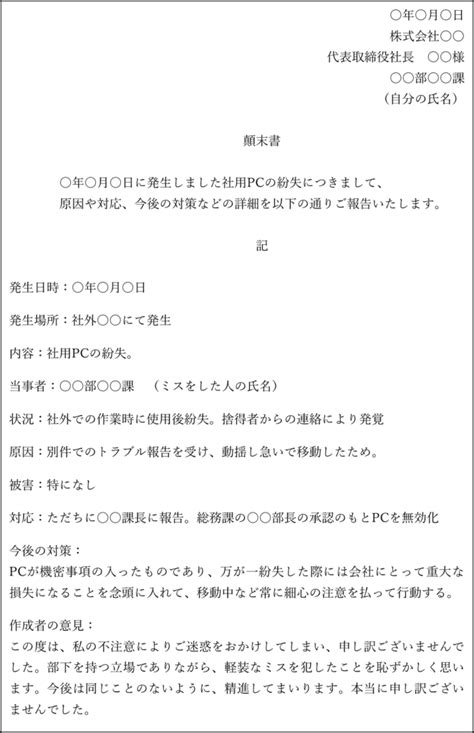 ○年○月○日
株式会社○○
代表取締役社長　○○様
○○部○○課
（自分の氏名）

顛末書

○年○月○日に発生しました社用PCの紛失につきまして、原因や対応、今後の対策などの詳細を以下の通りご報告いたします。

記

発生日時：○年○月○日

発生場所：社外○○にて発生

内容：社用PCの紛失。

当事者：○○部○○課　（ミスをした人の氏名）

状況：社外での作業時に使用後紛失。捨得者からの連絡により発覚

原因：別件でのトラブル報告を受け、動揺し急いで移動したため。

被害：特になし

対応：ただちに○○課長に報告。総務課の○○部長の承認のもとPCを無効化

今後の対策：
PCが機密事項の入ったものであり、万が一紛失した際には会社にとって重大な損失になることを念頭に入れて、移動中など常に細心の注意を払って行動する。

作成者の意見：
この度は、私の不注意によりご迷惑をおかけしてしまい、申し訳ございませんでした。部下を持つ立場でありながら、軽装なミスを犯したことを恥ずかしく思います。今後は同じことのないように、精進してまいります。本当に申し訳ございませんでした。